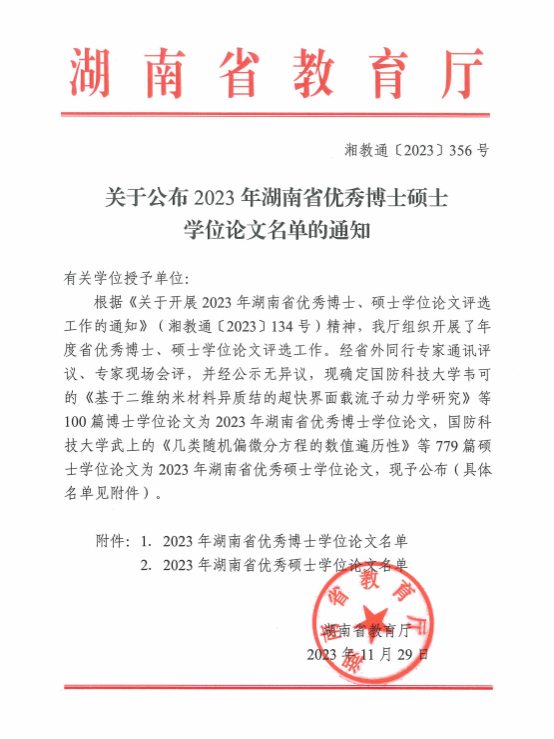 湖南省教育厅

湘教通〔2023〕356号

关于公布2023年湖南省优秀博士硕士学位论文名单的通知

有关学位授予单位：

根据《关于开展2023年湖南省优秀博士、硕士学位论文评选工作的通知》（湘教通〔2023〕134号）精神，我厅组织开展了年度省优秀博士、硕士学位论文评选工作。经省外同行专家通讯评议、专家现场会评，并经公示无异议，现确定国防科技大学韦可的《基于二维纳米材料异质结的超快界面载流子动力学研究》等100篇博士学位论文为2023年湖南省优秀博士学位论文，国防科技大学武上的《几类随机偏微分方程的数值遍历性》等779篇硕士学位论文为2023年湖南省优秀硕士学位论文，现予公布（具体名单见附件）。

附件：1. 2023年湖南省优秀博士学位论文名单
2. 2023年湖南省优秀硕士学位论文名单

湖南省教育厅

湖南省教育厅
2023年11月29日